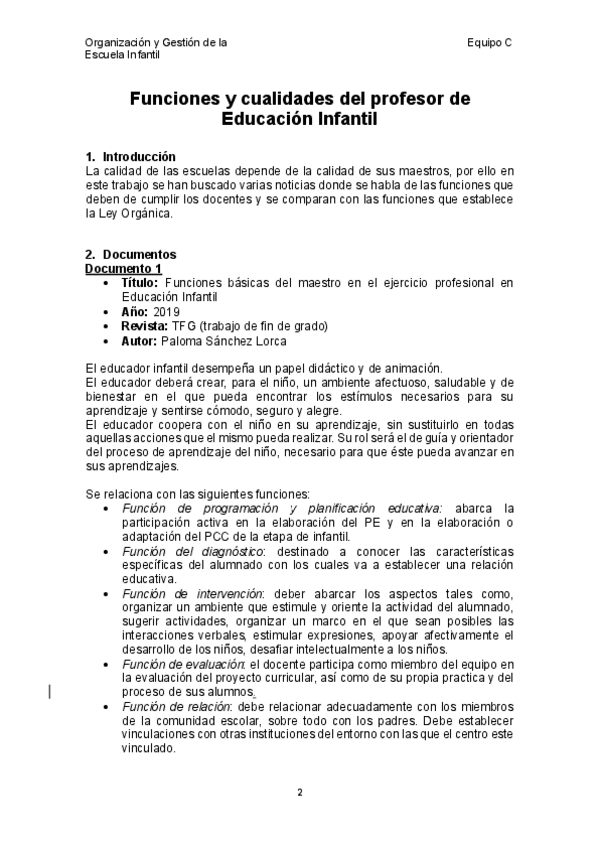 Organización y Gestión de la Escuela Infantil

Equipo C

Funciones y cualidades del profesor de Educación Infantil

1. Introducción
La calidad de las escuelas depende de la calidad de sus maestros, por ello en este trabajo se han buscado varias noticias donde se habla de las funciones que deben de cumplir los docentes y se comparan con las funciones que establece la Ley Orgánica.

2. Documentos
Documento 1
• Título: Funciones básicas del maestro en el ejercicio profesional en Educación Infantil
• Año: 2019
• Revista: TFG (trabajo de fin de grado)
• Autor: Paloma Sánchez Lorca

El educador infantil desempeña un papel didáctico y de animación.
El educador deberá crear, para el niño, un ambiente afectuoso, saludable y de bienestar en el que pueda encontrar los estímulos necesarios para su aprendizaje y sentirse cómodo, seguro y alegre.
El educador coopera con el niño en su aprendizaje, sin sustituirlo en todas aquellas acciones que el mismo pueda realizar. Su rol será el de guía y orientador del proceso de aprendizaje del niño, necesario para que éste pueda avanzar en sus aprendizajes.

Se relaciona con las siguientes funciones:
• Función de programación y planificación educativa: abarca la participación activa en la elaboración del PE y en la elaboración o adaptación del PCC de la etapa de infantil.
• Función del diagnóstico: destinado a conocer las características específicas del alumnado con los cuales va a establecer una relación educativa.
• Función de intervención: deber abarcar los aspectos tales como, organizar un ambiente que estimule y oriente la actividad del alumnado, sugerir actividades, organizar un marco en el que sean posibles las interacciones verbales, estimular expresiones, apoyar afectivamente el desarrollo de los niños, desafiar intelectualmente a los niños.
• Función de evaluación: el docente participa como miembro del equipo en la evaluación del proyecto curricular, así como de su propia practica y del proceso de sus alumnos.
• Función de relación: debe relacionar adecuadamente con los miembros de la comunidad escolar, sobre todo con los padres. Debe establecer vinculaciones con otras instituciones del entorno con las que el centro este vinculado.

2